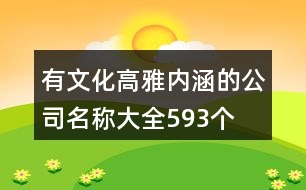 有文化高雅内涵的公司名称大全593个